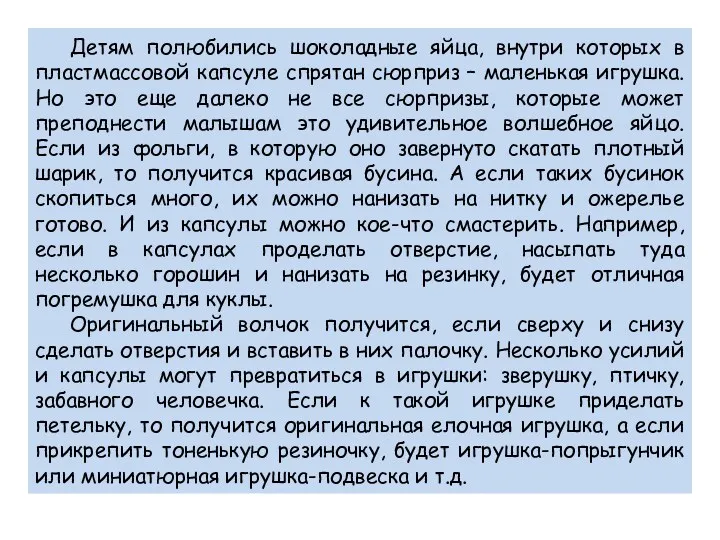 Детям полюбились шоколадные яйца, внутри которых в пластмассовой капсуле спрятан сюрприз – маленькая игрушка. Но это еще далеко не все сюрпризы, которые может преподнести малышам это удивительное волшебное яйцо. Если из фольги, в которую оно завернуто скатать плотный шарик, то получится красивая бусина. А если таких бусинок скопиться много, их можно нанизать на нитку и ожерелье готово. И из капсулы можно кое-что смастерить. Например, если в капсулах проделать отверстие, насыпать туда несколько горошин и нанизать на резинку, будет отличная погремушка для куклы.

Оригинальный волчок получится, если сверху и снизу сделать отверстия и вставить в них палочку. Несколько усилий и капсулы могут превратиться в игрушки: зверушку, птичку, забавного человечка. Если к такой игрушке приделать петельку, то получится оригинальная елочная игрушка, а если прикрепить тоненькую резиночку, будет игрушка-попрыгунчик или миниатюрная игрушка-подвеска и т.д.